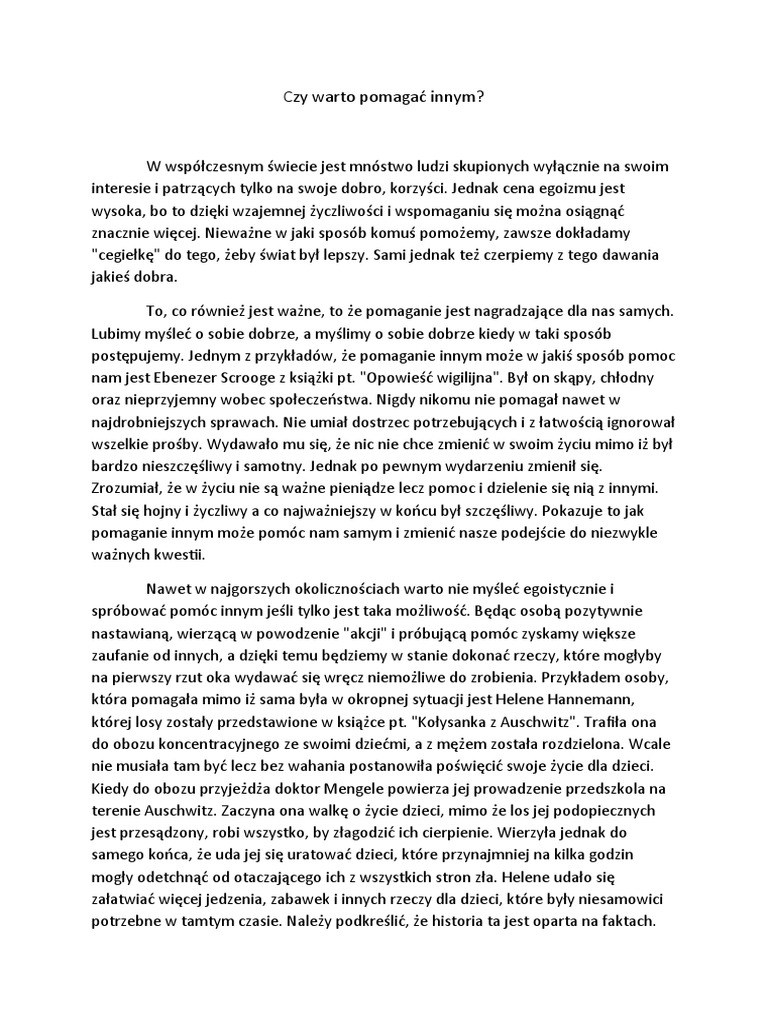 Czy warto pomagać innym?

W współczesnym świecie jest mnóstwo ludzi skupionych wyłącznie na swoim interesie i patrzących tylko na swoje dobro, korzyści. Jednak cena egoizmu jest wysoka, bo to dzięki wzajemnej życzliwości i wspomaganiu się można osiągnąć znacznie więcej. Nieważne w jaki sposób komuś pomożemy, zawsze dokładamy "cegiełkę" do tego, żeby świat był lepszy. Sami jednak też czerpiemy z tego dawania jakieś dobra.

To, co również jest ważne, to że pomaganie jest nagradzające dla nas samych. Lubimy myśleć o sobie dobrze, a myślimy o sobie dobrze kiedy w taki sposób postępujemy. Jednym z przykładów, że pomaganie innym może w jakiś sposób pomoc nam jest Ebenezer Scrooge z książki pt. "Opowieść wigilijna". Był on skąpy, chłodny oraz nieprzyjemny wobec społeczeństwa. Nigdy nikomu nie pomagał nawet w najdrobniejszych sprawach. Nie umiał dostrzec potrzebujących i z łatwością ignorował wszelkie prośby. Wydawało mu się, że nic nie chce zmienić w swoim życiu mimo iż był bardzo nieszczęśliwy i samotny. Jednak po pewnym wydarzeniu zmienił się. Zrozumiał, że w życiu nie są ważne pieniądze lecz pomoc i dzielenie się nią z innymi. Stał się hojny i życzliwy a co najważniejszy w końcu był szczęśliwy. Pokazuje to jak pomaganie innym może pomóc nam samym i zmienić nasze podejście do niezwykle ważnych kwestii.

Nawet w najgorszych okolicznościach warto nie myśleć egoistycznie i spróbować pomóc innym jeśli tylko jest taka możliwość. Będąc osobą pozytywnie nastawianą, wierzącą w powodzenie "akcji" i próbującą pomóc zyskamy większe zaufanie od innych, a dzięki temu będziemy w stanie dokonać rzeczy, które mogłyby na pierwszy rzut oka wydawać się wręcz niemożliwe do zrobienia. Przykładem osoby, która pomagała mimo iż sama była w okropnej sytuacji jest Helene Hannemann, której losy zostały przedstawione w książce pt. "Kołysanka z Auschwitz". Trafiła ona do obozu koncentracyjnego ze swoimi dziećmi, a z mężem została rozdzielona. Wcale nie musiała tam być lecz bez wahania postanowiła poświęcić swoje życie dla dzieci. Kiedy do obozu przyjeżdża doktor Mengele powierza jej prowadzenie przedszkola na terenie Auschwitz. Zaczyna ona walkę o życie dzieci, mimo że los jej podopiecznych jest przesądzony, robi wszystko, by złagodzić ich cierpienie. Wierzyła jednak do samego końca, że uda jej się uratować dzieci, które przynajmniej na kilka godzin mogły odetchnąć od otaczającego ich z wszystkich stron zła. Helene udało się załatwiać więcej jedzenia, zabawek i innych rzeczy dla dzieci, które były niesamowici potrzebne w tamtym czasie. Należy podkreślić, że historia ta jest oparta na faktach.